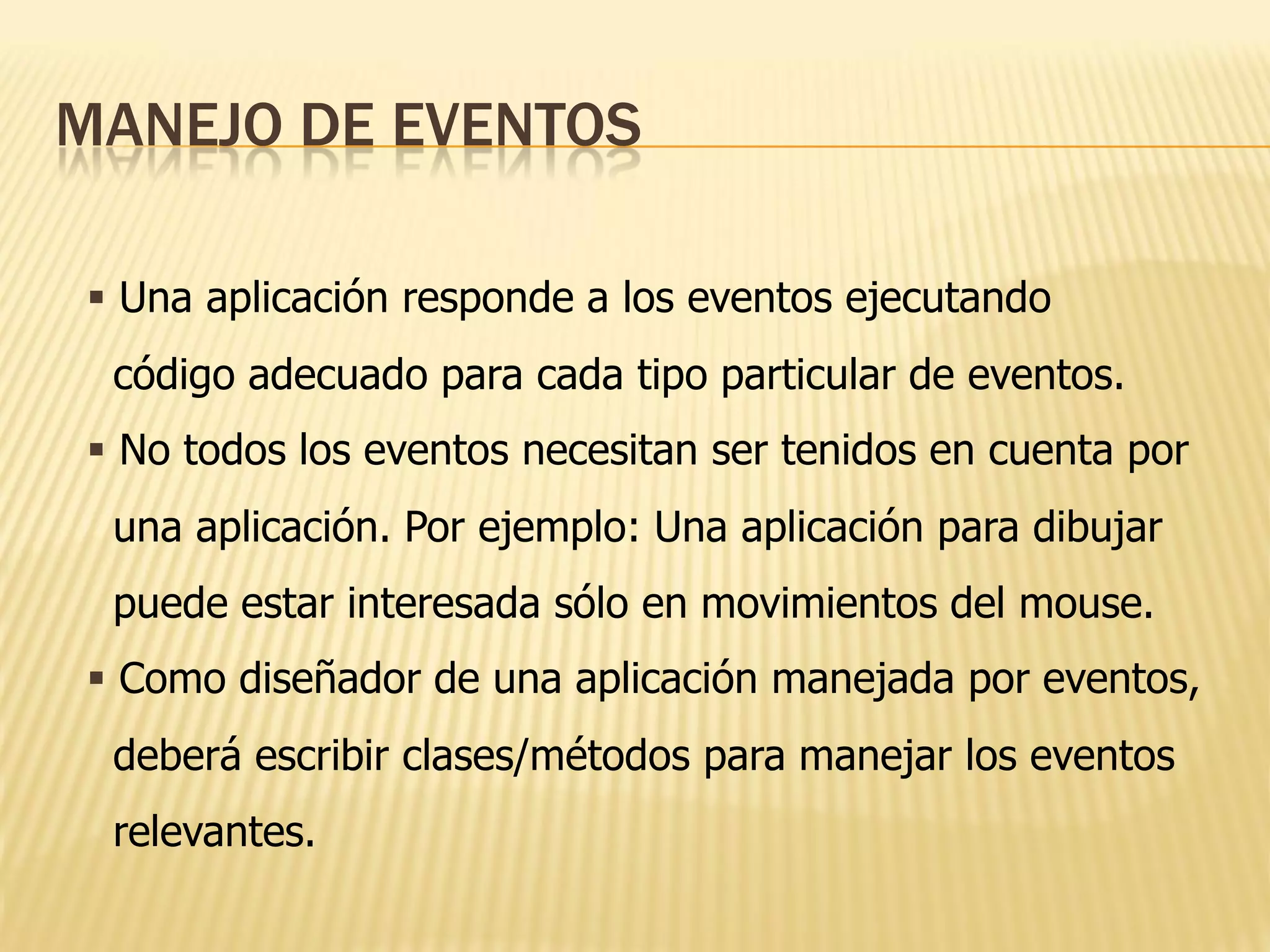 MANEJO DE EVENTOS

▪ Una aplicación responde a los eventos ejecutando código adecuado para cada tipo particular de eventos.

▪ No todos los eventos necesitan ser tenidos en cuenta por una aplicación. Por ejemplo: Una aplicación para dibujar puede estar interesada sólo en movimientos del mouse.

▪ Como diseñador de una aplicación manejada por eventos, deberá escribir clases/métodos para manejar los eventos relevantes.